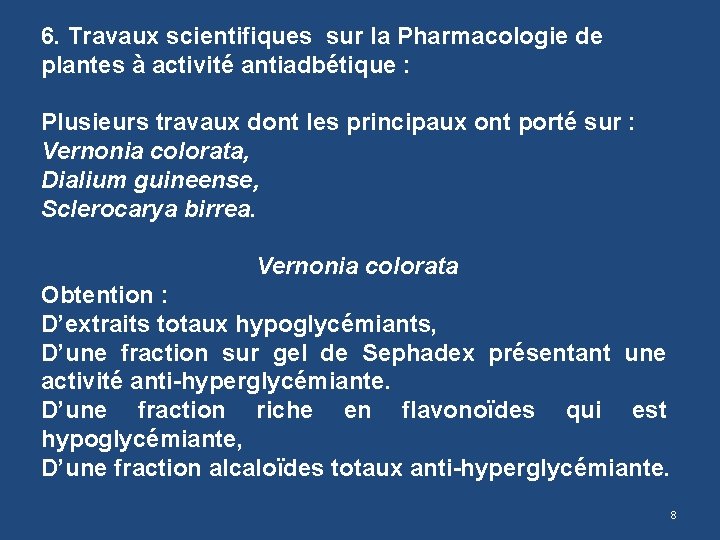 6. Travaux scientifiques sur la Pharmacologie de plantes à activité antiadbétique :

Plusieurs travaux dont les principaux ont porté sur :
Vernonia colorata,
Dialium guineense,
Sclerocarya birrea.

Vernonia colorata
Obtention :
D'extraits totaux hypoglycémiants,
D'une fraction sur gel de Sephadex présentant une activité anti-hyperglycémiante.
D'une fraction riche en flavonoïdes qui est hypoglycémiante,
D'une fraction alcaloïdes totaux anti-hyperglycémiante.

8